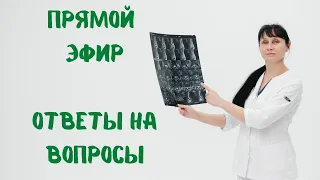 ПРЯМОЙ ЭФИР

ОТВЕТЫ НА ВОПРОСЫ